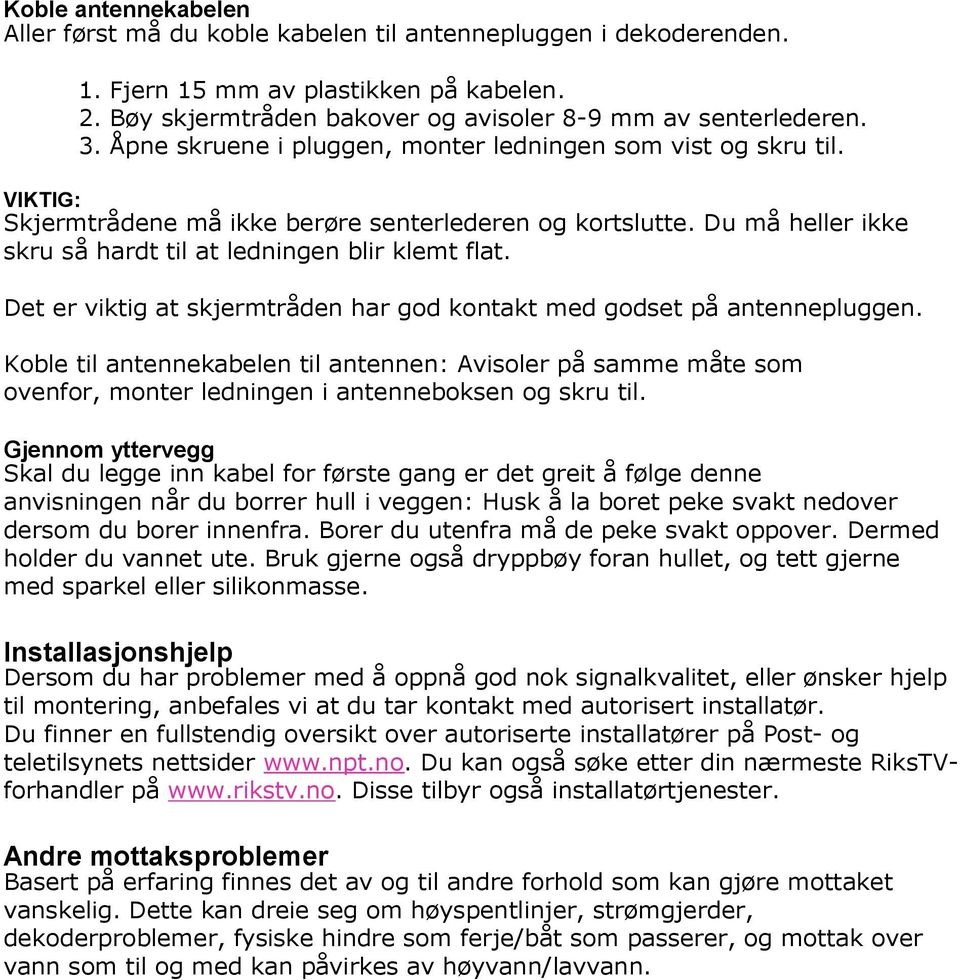 Koble antennekabelen
Aller først må du koble kabelen til antennepluggen i dekoderenden.

1. Fjern 15 mm av plastikken på kabelen.
2. Bøy skjermtråden bakover og avisoler 8-9 mm av senterlederen.
3. Åpne skruene i pluggen, monter ledningen som vist og skru til.

VIKTIG:
Skjermtrådene må ikke berøre senterlederen og kortslutte. Du må heller ikke skru så hardt til at ledningen blir klemt flat.

Det er viktig at skjermtråden har god kontakt med godset på antennepluggen.

Koble til antennekabelen til antennen: Avisoler på samme måte som ovenfor, monter ledningen i antenneboksen og skru til.

Gjennom yttervegg
Skal du legge inn kabel for første gang er det greit å følge denne anvisningen når du borrer hull i veggen: Husk å la boret peke svakt nedover dersom du borer innenfra. Borer du utenfra må de peke svakt oppover. Dermed holder du vannet ute. Bruk gjerne også dryppbøy foran hullet, og tett gjerne med sparkel eller silikonmasse.

Installasjonshjelp
Dersom du har problemer med å oppnå god nok signalkvalitet, eller ønsker hjelp til montering, anbefales vi at du tar kontakt med autorisert installatør.
Du finner en fullstendig oversikt over autoriserte installatører på Post- og teletilsynets nettsider www.npt.no. Du kan også søke etter din nærmeste RiksTV-forhandler på www.rikstv.no. Disse tilbyr også installatørtjenester.

Andre mottaksproblemer
Basert på erfaring finnes det av og til andre forhold som kan gjøre mottaket vanskelig. Dette kan dreie seg om høyspentlinjer, strømgjerder, dekoderproblemer, fysiske hindre som ferje/båt som passerer, og mottak over vann som til og med kan påvirkes av høyvann/lavvann.